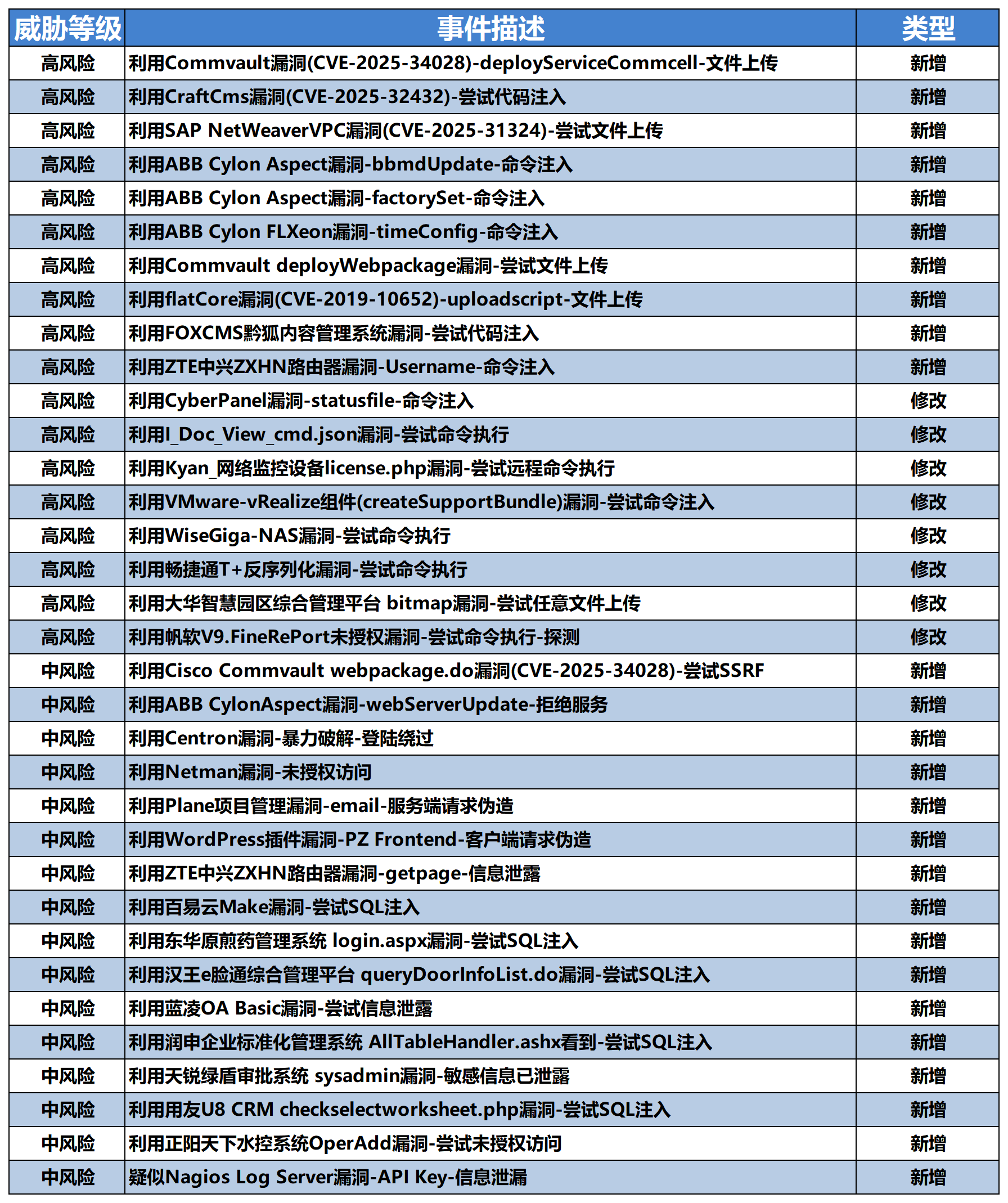 | 威胁等级 | 事件描述 | 类型 |
|---|---|---|
| 高风险 | 利用Commvault漏洞(CVE-2025-34028)-deployServiceCommcell-文件上传 | 新增 |
| 高风险 | 利用CraftCms漏洞(CVE-2025-32432)-尝试代码注入 | 新增 |
| 高风险 | 利用SAP NetWeaverVPC漏洞(CVE-2025-31324)-尝试文件上传 | 新增 |
| 高风险 | 利用ABB Cylon Aspect漏洞-bbmdUpdate-命令注入 | 新增 |
| 高风险 | 利用ABB Cylon Aspect漏洞-factorySet-命令注入 | 新增 |
| 高风险 | 利用ABB Cylon FLXeon漏洞-timeConfig-命令注入 | 新增 |
| 高风险 | 利用Commvault deployWebpackage漏洞-尝试文件上传 | 新增 |
| 高风险 | 利用flatCore漏洞(CVE-2019-10652)-uploadscript-文件上传 | 新增 |
| 高风险 | 利用FOXCMS黔狐内容管理系统漏洞-尝试代码注入 | 新增 |
| 高风险 | 利用ZTE中兴ZXHN路由器漏洞-Username-命令注入 | 新增 |
| 高风险 | 利用CyberPanel漏洞-statusfile-命令注入 | 修改 |
| 高风险 | 利用I_Doc_View_cmd.json漏洞-尝试命令执行 | 修改 |
| 高风险 | 利用Kyan_网络监控设备license.php漏洞-尝试远程命令执行 | 修改 |
| 高风险 | 利用VMware-vRealize组件(createSupportBundle)漏洞-尝试命令注入 | 修改 |
| 高风险 | 利用WiseGiga-NAS漏洞-尝试命令执行 | 修改 |
| 高风险 | 利用畅捷通T+反序列化漏洞-尝试命令执行 | 修改 |
| 高风险 | 利用大华智慧园区综合管理平台 bitmap漏洞-尝试任意文件上传 | 修改 |
| 高风险 | 利用帆软V9.FineRePort未授权漏洞-尝试命令执行-探测 | 修改 |
| 中风险 | 利用Cisco Commvault webpackage.do漏洞(CVE-2025-34028)-尝试SSRF | 新增 |
| 中风险 | 利用ABB CylonAspect漏洞-webServerUpdate-拒绝服务 | 新增 |
| 中风险 | 利用Centron漏洞-暴力破解-登陆绕过 | 新增 |
| 中风险 | 利用Netman漏洞-未授权访问 | 新增 |
| 中风险 | 利用Plane项目管理漏洞-email-服务端请求伪造 | 新增 |
| 中风险 | 利用WordPress插件漏洞-PZ Frontend-客户端请求伪造 | 新增 |
| 中风险 | 利用ZTE中兴ZXHN路由器漏洞-getpage-信息泄露 | 新增 |
| 中风险 | 利用百易云Make漏洞-尝试SQL注入 | 新增 |
| 中风险 | 利用东华原煎药管理系统 login.aspx漏洞-尝试SQL注入 | 新增 |
| 中风险 | 利用汉王e脸通综合管理平台 queryDoorInfoList.do漏洞-尝试SQL注入 | 新增 |
| 中风险 | 利用蓝凌OA Basic漏洞-尝试信息泄露 | 新增 |
| 中风险 | 利用润申企业标准化管理系统 AllTableHandler.ashx看到-尝试SQL注入 | 新增 |
| 中风险 | 利用天锐绿盾审批系统 sysadmin漏洞-敏感信息已泄露 | 新增 |
| 中风险 | 利用用友U8 CRM checkselectworksheet.php漏洞-尝试SQL注入 | 新增 |
| 中风险 | 利用正阳天下水控系统OperAdd漏洞-尝试未授权访问 | 新增 |
| 中风险 | 疑似Nagios Log Server漏洞-API Key-信息泄漏 | 新增 |